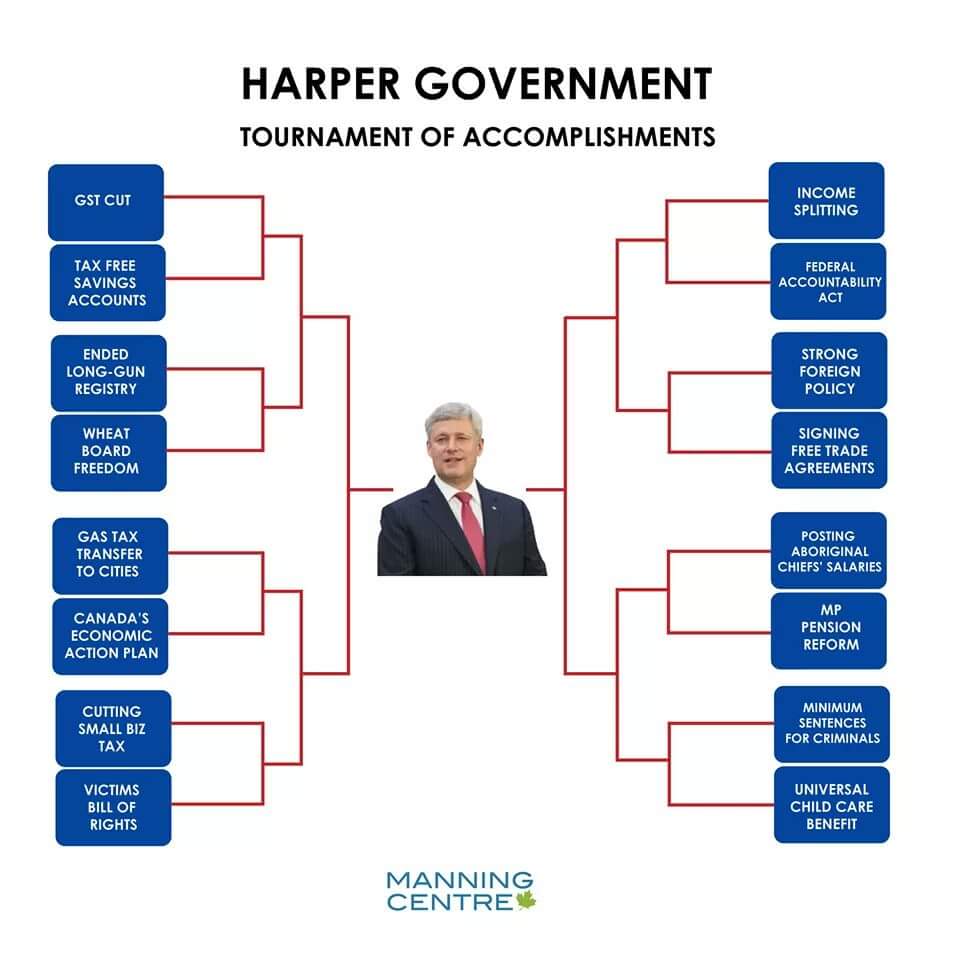 HARPER GOVERNMENT

TOURNAMENT OF ACCOMPLISHMENTS

GST CUT

TAX FREE SAVINGS ACCOUNTS

ENDED LONG-GUN REGISTRY

WHEAT BOARD FREEDOM

GAS TAX TRANSFER TO CITIES

CANADA'S ECONOMIC ACTION PLAN

CUTTING SMALL BIZ TAX

VICTIMS BILL OF RIGHTS

INCOME SPLITTING

FEDERAL ACCOUNTABILITY ACT

STRONG FOREIGN POLICY

SIGNING FREE TRADE AGREEMENTS

POSTING ABORIGINAL CHIEFS' SALARIES

MP PENSION REFORM

MINIMUM SENTENCES FOR CRIMINALS

UNIVERSAL CHILD CARE BENEFIT

MANNING CENTRE